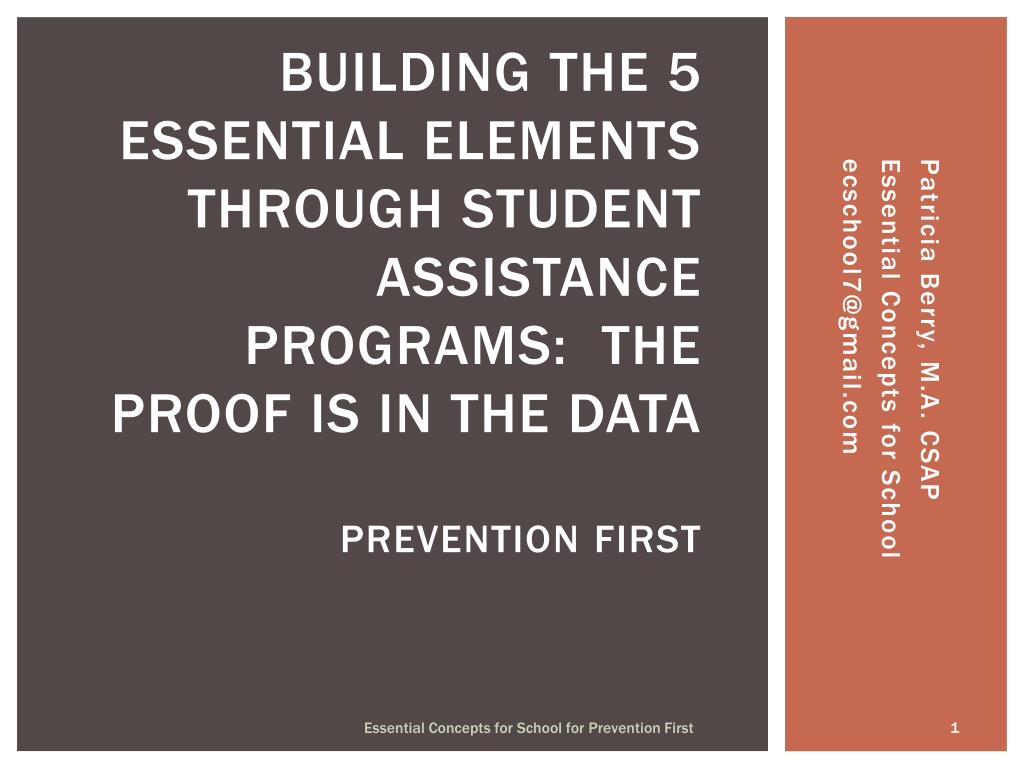 BUILDING THE 5 ESSENTIAL ELEMENTS THROUGH STUDENT ASSISTANCE PROGRAMS: THE PROOF IS IN THE DATA

PREVENTION FIRST

Patricia Berry, M.A. CSAP
Essential Concepts for School
ecschool7@gmail.com

Essential Concepts for School for Prevention First

1